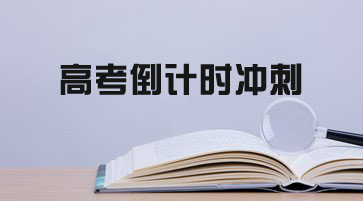 高考倒计时冲刺